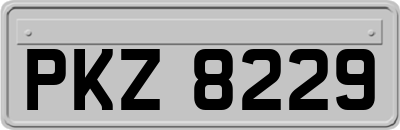 PKZ 8229